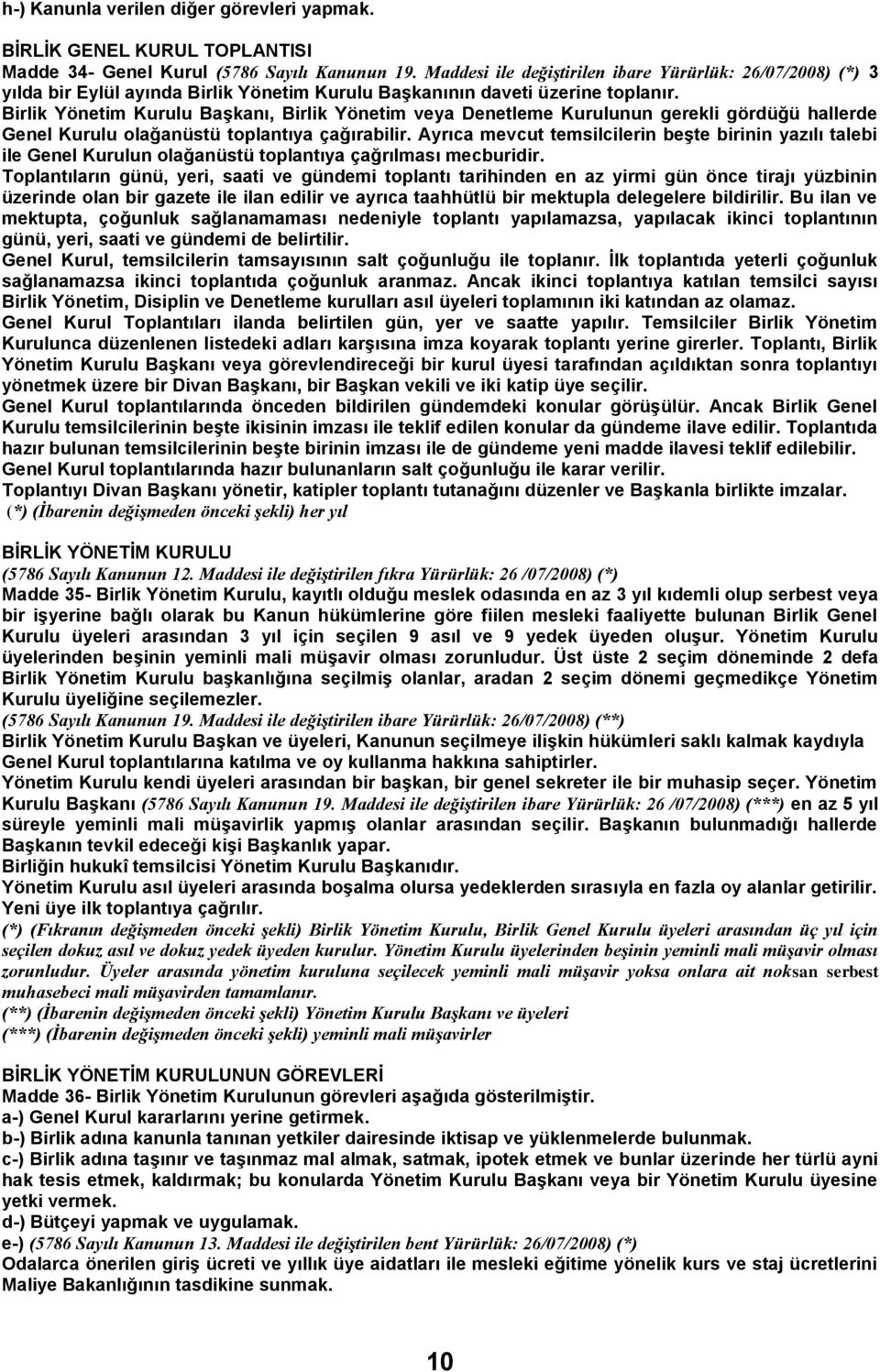 h-) Kanunla verilen diğer görevleri yapmak.

BİRLİK GENEL KURUL TOPLANTISI
Madde 34- Genel Kurul (5786 Sayılı Kanunun 19. Maddesi ile değiştirilen ibare Yürürlük: 26/07/2008) (*) 3 yılda bir Eylül ayında Birlik Yönetim Kurulu Başkanının daveti üzerine toplanır.
Birlik Yönetim Kurulu Başkanı, Birlik Yönetim veya Denetleme Kurulunun gerekli gördüğü hallerde Genel Kurulu olağanüstü toplantıya çağırabilir. Ayrıca mevcut temsilcilerin beşte birinin yazılı talebi ile Genel Kurulun olağanüstü toplantıya çağrılması mecburidir.
Toplantıların günü, yeri, saati ve gündemi toplantı tarihinden en az yirmi gün önce tirajı yüzbinin üzerinde olan bir gazete ile ilan edilir ve ayrıca taahhütlü bir mektupla delegelere bildirilir. Bu ilan ve mektupta, çoğunluk sağlanamaması nedeniyle toplantı yapılamazsa, yapılacak ikinci toplantının günü, yeri, saati ve gündemi de belirtilir.
Genel Kurul, temsilcilerin tamsayısının salt çoğunluğu ile toplanır. İlk toplantıda yeterli çoğunluk sağlanamazsa ikinci toplantıda çoğunluk aranmaz. Ancak ikinci toplantıya katılan temsilci sayısı Birlik Yönetim, Disiplin ve Denetleme kurulları asıl üyeleri toplamının iki katından az olamaz.
Genel Kurul Toplantıları ilanda belirtilen gün, yer ve saatte yapılır. Temsilciler Birlik Yönetim Kurulunca düzenlenen listedeki adları karşısına imza koyarak toplantı yerine girerler. Toplantı, Birlik Yönetim Kurulu Başkanı veya görevlendireceği bir kurul üyesi tarafından açıldıktan sonra toplantıyı yönetmek üzere bir Divan Başkanı, bir Başkan vekili ve iki katip üye seçilir.
Genel Kurul toplantılarında önceden bildirilen gündemdeki konular görüşülür. Ancak Birlik Genel Kurulu temsilcilerinin beşte ikisinin imzası ile teklif edilen konular da gündeme ilave edilir. Toplantıda hazır bulunan temsilcilerinin beşte birinin imzası ile de gündeme yeni madde ilavesi teklif edilebilir.
Genel Kurul toplantılarında hazır bulunanların salt çoğunluğu ile karar verilir.
Toplantıyı Divan Başkanı yönetir, katipler toplantı tutanağını düzenler ve Başkanla birlikte imzalar.
(*) (İbarenin değişmeden önceki şekli) her yıl

BİRLİK YÖNETİM KURULU
(5786 Sayılı Kanunun 12. Maddesi ile değiştirilen fıkra Yürürlük: 26 /07/2008) (*)
Madde 35- Birlik Yönetim Kurulu, kayıtlı olduğu meslek odasında en az 3 yıl kıdemli olup serbest veya bir işyerine bağlı olarak bu Kanun hükümlerine göre fiilen mesleki faaliyette bulunan Birlik Genel Kurulu üyeleri arasından 3 yıl için seçilen 9 asıl ve 9 yedek üyeden oluşur. Yönetim Kurulu üyelerinden beşinin yeminli mali müşavir olması zorunludur. Üst üste 2 seçim döneminde 2 defa Birlik Yönetim Kurulu başkanlığına seçilmiş olanlar, aradan 2 seçim dönemi geçmedikçe Yönetim Kurulu üyeliğine seçilemezler.
(5786 Sayılı Kanunun 19. Maddesi ile değiştirilen ibare Yürürlük: 26/07/2008) (**)
Birlik Yönetim Kurulu Başkan ve üyeleri, Kanunun seçilmeye ilişkin hükümleri saklı kalmak kaydıyla Genel Kurul toplantılarına katılma ve oy kullanma hakkına sahiptirler.
Yönetim Kurulu kendi üyeleri arasından bir başkan, bir genel sekreter ile bir muhasip seçer. Yönetim Kurulu Başkanı (5786 Sayılı Kanunun 19. Maddesi ile değiştirilen ibare Yürürlük: 26 /07/2008) (***) en az 5 yıl süreyle yeminli mali müşavirlik yapmış olanlar arasından seçilir. Başkanın bulunmadığı hallerde Başkanın tevkil edeceği kişi Başkanlık yapar.
Birliğin hukukî temsilcisi Yönetim Kurulu Başkanıdır.
Yönetim Kurulu asıl üyeleri arasında boşalma olursa yedeklerden sırasıyla en fazla oy alanlar getirilir. Yeni üye ilk toplantıya çağrılır.
(*) (Fıkranın değişmeden önceki şekli) Birlik Yönetim Kurulu, Birlik Genel Kurulu üyeleri arasından üç yıl için seçilen dokuz asıl ve dokuz yedek üyeden kurulur. Yönetim Kurulu üyelerinden beşinin yeminli mali müşavir olması zorunludur. Üyeler arasında yönetim kuruluna seçilecek yeminli mali müşavir yoksa onlara ait noksan serbest muhasebeci mali müşavirden tamamlanır.
(**) (İbarenin değişmeden önceki şekli) Yönetim Kurulu Başkanı ve üyeleri
(***) (İbarenin değişmeden önceki şekli) yeminli mali müşavirler

BİRLİK YÖNETİM KURULUNUN GÖREVLERİ
Madde 36- Birlik Yönetim Kurulunun görevleri aşağıda gösterilmiştir.
a-) Genel Kurul kararlarını yerine getirmek.
b-) Birlik adına kanunla tanınan yetkiler dairesinde iktisap ve yüklenmelerde bulunmak.
c-) Birlik adına taşınır ve taşınmaz mal almak, satmak, ipotek etmek ve bunlar üzerinde her türlü ayni hak tesis etmek, kaldırmak; bu konularda Yönetim Kurulu Başkanı veya bir Yönetim Kurulu üyesine yetki vermek.
d-) Bütçeyi yapmak ve uygulamak.
e-) (5786 Sayılı Kanunun 13. Maddesi ile değiştirilen bent Yürürlük: 26/07/2008) (*)
Odalarca önerilen giriş ücreti ve yıllık üye aidatları ile mesleki eğitime yönelik kurs ve staj ücretlerini Maliye Bakanlığının tasdikine sunmak.

10